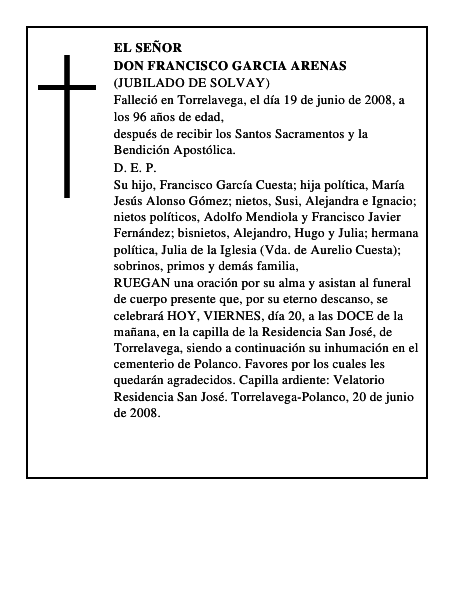 EL SEÑOR
DON FRANCISCO GARCIA ARENAS
(JUBILADO DE SOLVAY)
Falleció en Torrelavega, el día 19 de junio de 2008, a los 96 años de edad,
después de recibir los Santos Sacramentos y la Bendición Apostólica.
D. E. P.
Su hijo, Francisco García Cuesta; hija política, María Jesús Alonso Gómez; nietos, Susi, Alejandra e Ignacio; nietos políticos, Adolfo Mendiola y Francisco Javier Fernández; bisnietos, Alejandro, Hugo y Julia; hermana política, Julia de la Iglesia (Vda. de Aurelio Cuesta); sobrinos, primos y demás familia,
RUEGAN una oración por su alma y asistan al funeral de cuerpo presente que, por su eterno descanso, se celebrará HOY, VIERNES, día 20, a las DOCE de la mañana, en la capilla de la Residencia San José, de Torrelavega, siendo a continuación su inhumación en el cementerio de Polanco. Favores por los cuales les quedarán agradecidos. Capilla ardiente: Velatorio Residencia San José. Torrelavega-Polanco, 20 de junio de 2008.